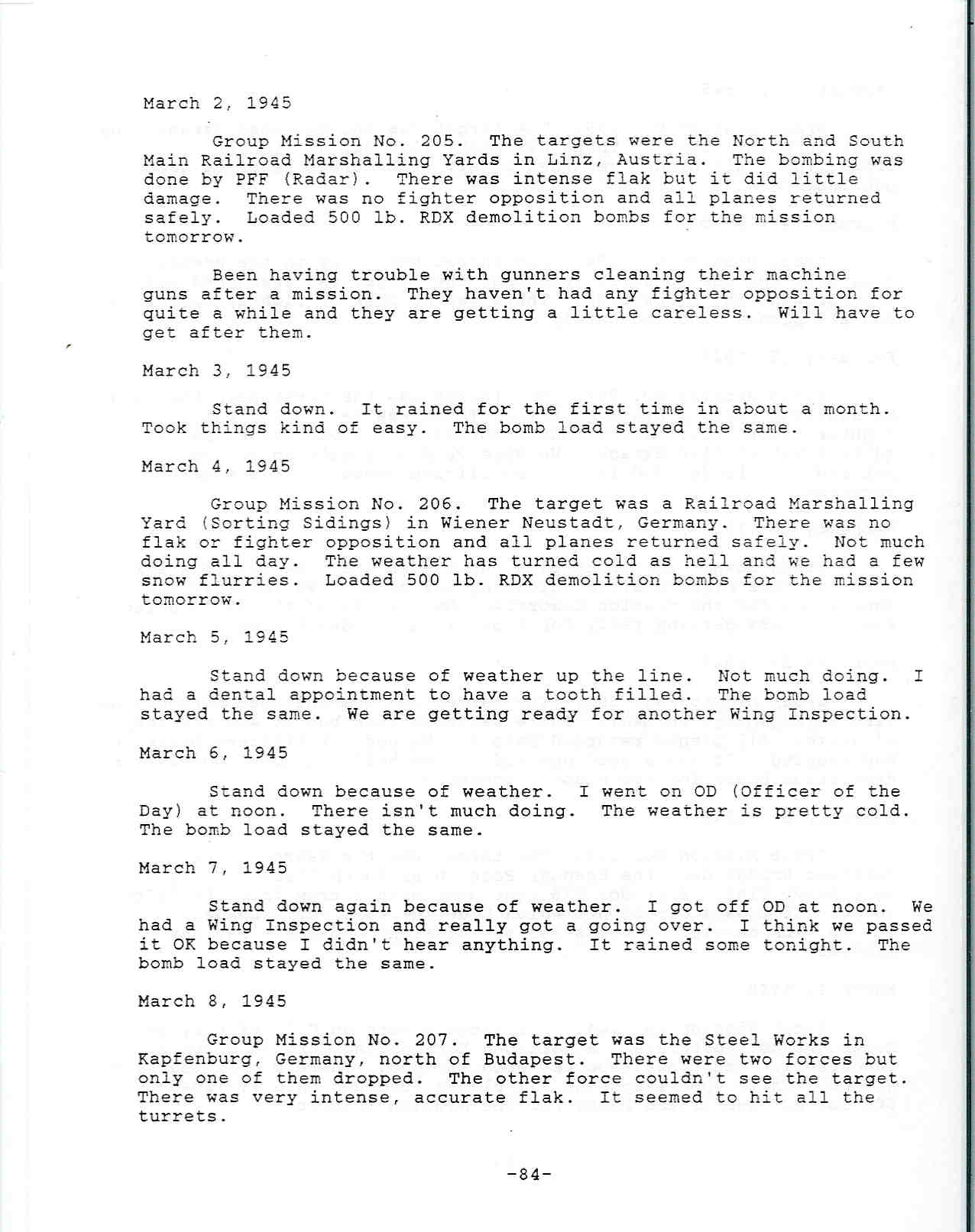 March 2, 1945

Group Mission No. 205. The targets were the North and South Main Railroad Marshalling Yards in Linz, Austria. The bombing was done by PFF (Radar). There was intense flak but it did little damage. There was no fighter opposition and all planes returned safely. Loaded 500 lb. RDX demolition bombs for the mission tomorrow.

Been having trouble with gunners cleaning their machine guns after a mission. They haven't had any fighter opposition for quite a while and they are getting a little careless. Will have to get after them.

March 3, 1945

Stand down. It rained for the first time in about a month. Took things kind of easy. The bomb load stayed the same.

March 4, 1945

Group Mission No. 206. The target was a Railroad Marshalling Yard (Sorting Sidings) in Wiener Neustadt, Germany. There was no flak or fighter opposition and all planes returned safely. Not much doing all day. The weather has turned cold as hell and we had a few snow flurries. Loaded 500 lb. RDX demolition bombs for the mission tomorrow.

March 5, 1945

Stand down because of weather up the line. Not much doing. I had a dental appointment to have a tooth filled. The bomb load stayed the same. We are getting ready for another Wing Inspection.

March 6, 1945

Stand down because of weather. I went on OD (Officer of the Day) at noon. There isn't much doing. The weather is pretty cold. The bomb load stayed the same.

March 7, 1945

Stand down again because of weather. I got off OD at noon. We had a Wing Inspection and really got a going over. I think we passed it OK because I didn't hear anything. It rained some tonight. The bomb load stayed the same.

March 8, 1945

Group Mission No. 207. The target was the Steel Works in Kapfenburg, Germany, north of Budapest. There were two forces but only one of them dropped. The other force couldn't see the target. There was very intense, accurate flak. It seemed to hit all the turrets.

-84-